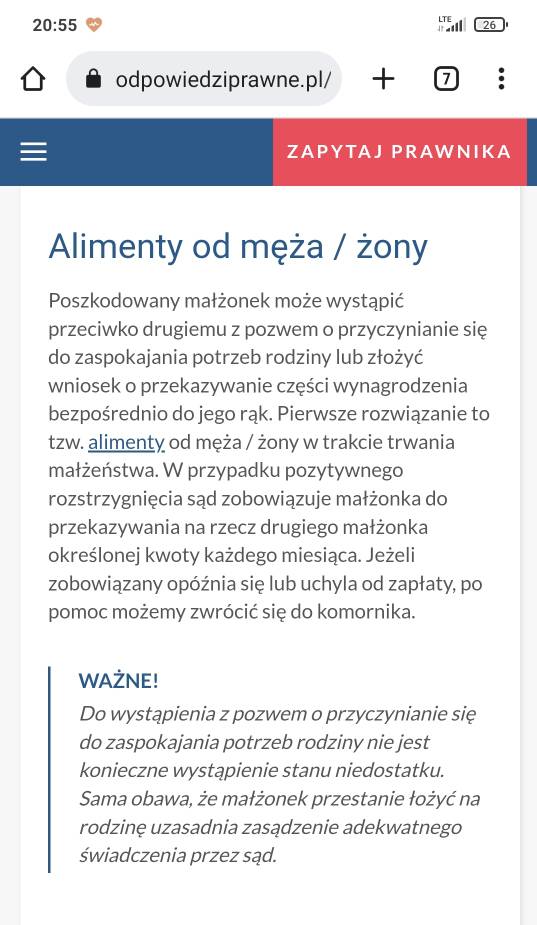 20:55

LTE 26

odpowiedziprawne.pl/

7

ZAPYTAJ PRAWNIKA

Alimenty od męża / żony

Poszkodowany małżonek może wystąpić przeciwko drugiemu z pozwem o przyczynianie się do zaspokajania potrzeb rodziny lub złożyć wniosek o przekazywanie części wynagrodzenia bezpośrednio do jego rąk. Pierwsze rozwiązanie to tzw. alimenty od męża / żony w trakcie trwania małżeństwa. W przypadku pozytywnego rozstrzygnięcia sąd zobowiązuje małżonka do przekazywania na rzecz drugiego małżonka określonej kwoty każdego miesiąca. Jeżeli zobowiązany opóźnia się lub uchyla od zapłaty, po pomoc możemy zwrócić się do komornika.

WAŻNE!
Do wystąpienia z pozwem o przyczynianie się do zaspokajania potrzeb rodziny nie jest konieczne wystąpienie stanu niedostatku. Sama obawa, że małżonek przestanie łożyć na rodzinę uzasadnia zasądzenie adekwatnego świadczenia przez sąd.